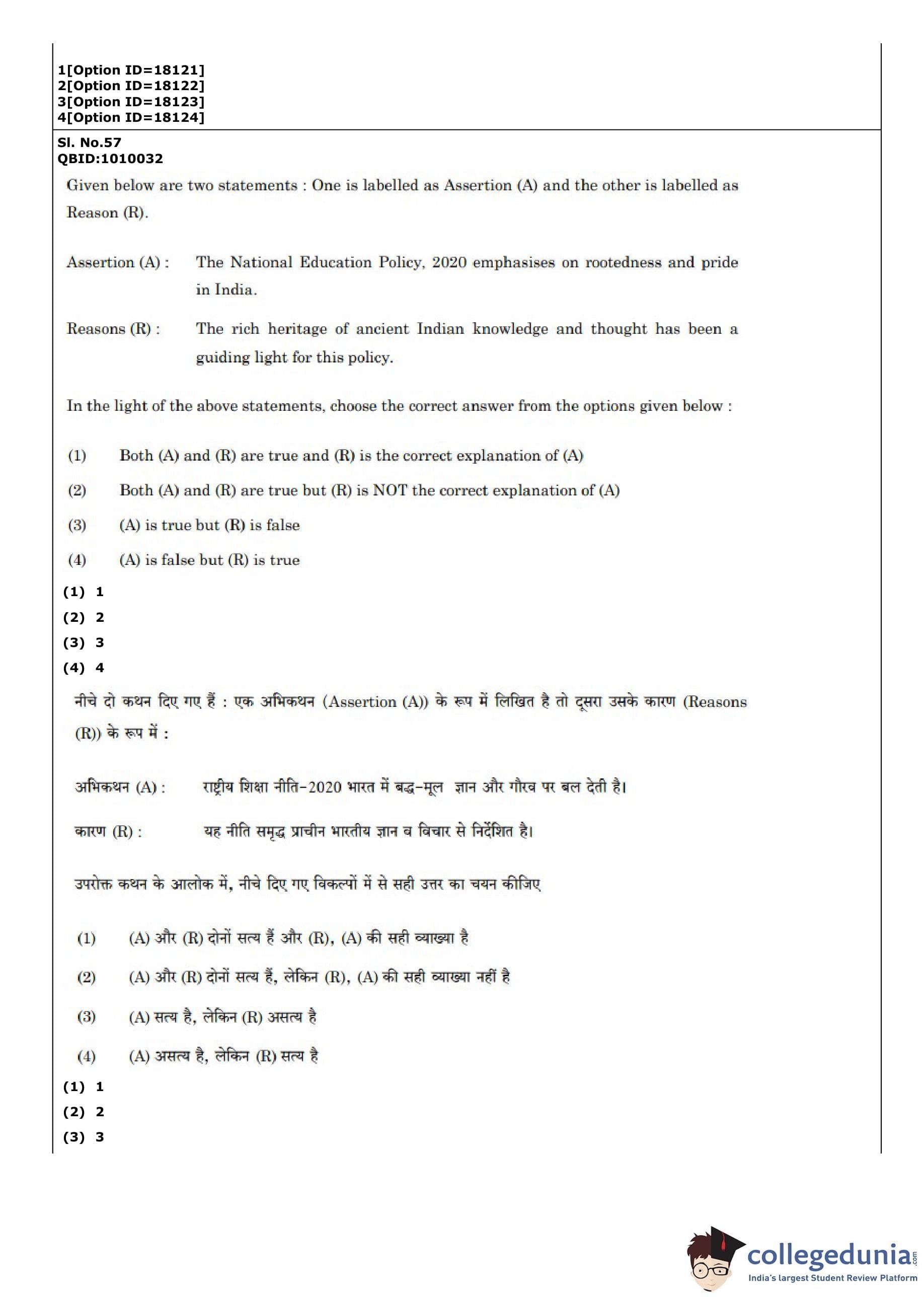 1[Option ID=18121]
2[Option ID=18122]
3[Option ID=18123]
4[Option ID=18124]

Sl. No.57
QBID:1010032

Given below are two statements : One is labelled as Assertion (A) and the other is labelled as Reason (R).

Assertion (A) : The National Education Policy, 2020 emphasises on rootedness and pride in India.

Reasons (R) : The rich heritage of ancient Indian knowledge and thought has been a guiding light for this policy.

In the light of the above statements, choose the correct answer from the options given below :

(1) Both (A) and (R) are true and (R) is the correct explanation of (A)

(2) Both (A) and (R) are true but (R) is NOT the correct explanation of (A)

(3) (A) is true but (R) is false

(4) (A) is false but (R) is true

(1) 1
(2) 2
(3) 3
(4) 4

नीचे दो कथन दिए गए हैं : एक अभिकथन (Assertion (A)) के रूप में लिखित है तो दूसरा उसके कारण (Reasons (R)) के रूप में :

अभिकथन (A) : राष्ट्रीय शिक्षा नीति-2020 भारत में बद्ध-मूल ज्ञान और गौरव पर बल देती है।

कारण (R) : यह नीति समृद्ध प्राचीन भारतीय ज्ञान व विचार से निर्देशित है।

उपरोक्त कथन के आलोक में, नीचे दिए गए विकल्पों में से सही उत्तर का चयन कीजिए

(1) (A) और (R) दोनों सत्य हैं और (R), (A) की सही व्याख्या है

(2) (A) और (R) दोनों सत्य हैं, लेकिन (R), (A) की सही व्याख्या नहीं है

(3) (A) सत्य है, लेकिन (R) असत्य है

(4) (A) असत्य है, लेकिन (R) सत्य है

(1) 1
(2) 2
(3) 3

collegedunia.com
India's largest Student Review Platform